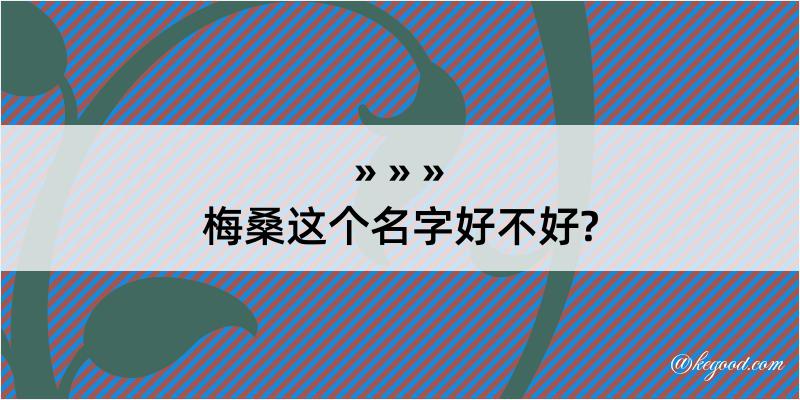 » » »
梅桑这个名字好不好?

@kegood.com